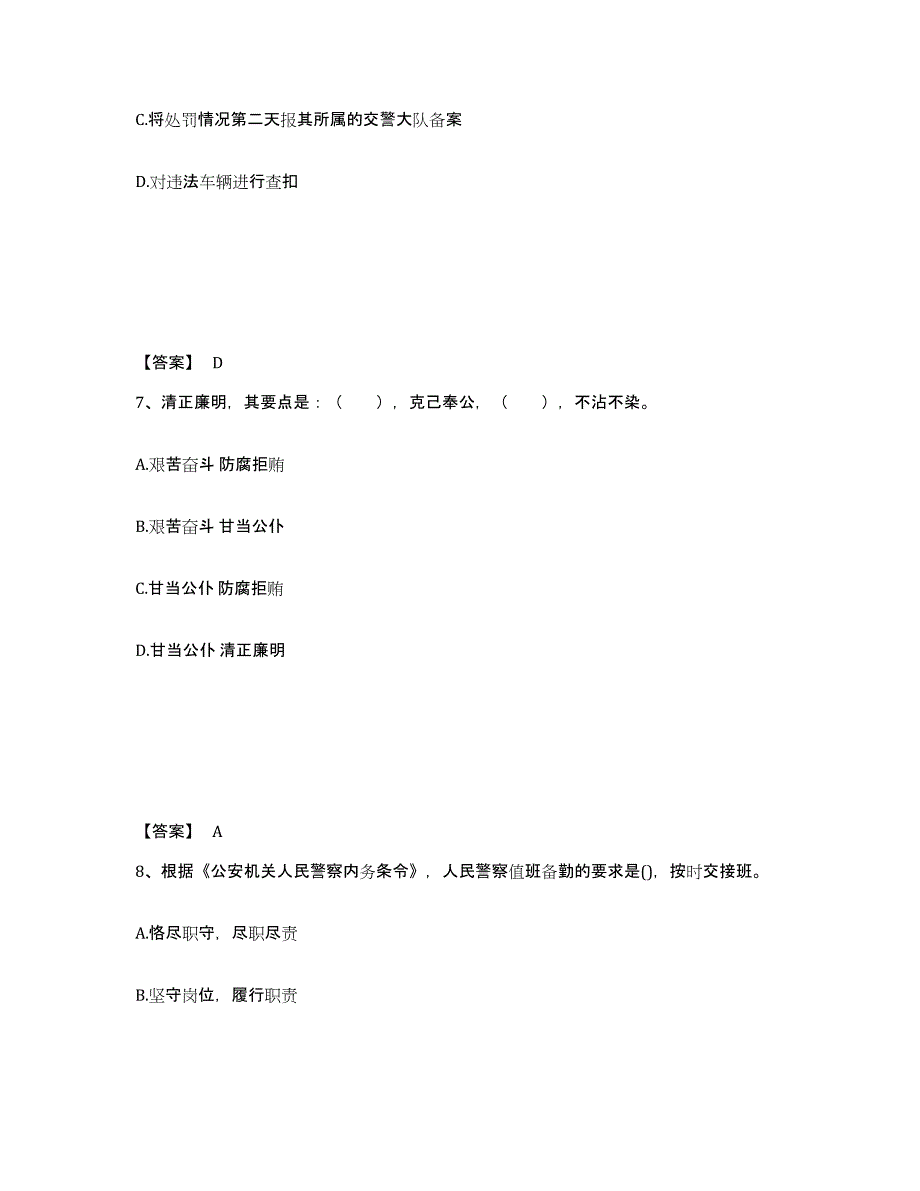 C.将处罚情况第二天报其所属的交警大队备案

D.对违法车辆进行查扣

【答案】 D

7、清正廉明，其要点是：（ ），克己奉公，（ ），不沾不染。

A.艰苦奋斗 防腐拒贿

B.艰苦奋斗 甘当公仆

C.甘当公仆 防腐拒贿

D.甘当公仆 清正廉明

【答案】 A

8、根据《公安机关人民警察内务条令》，人民警察值班备勤的要求是()，按时交接班。

A.恪尽职守，尽职尽责

B.坚守岗位，履行职责